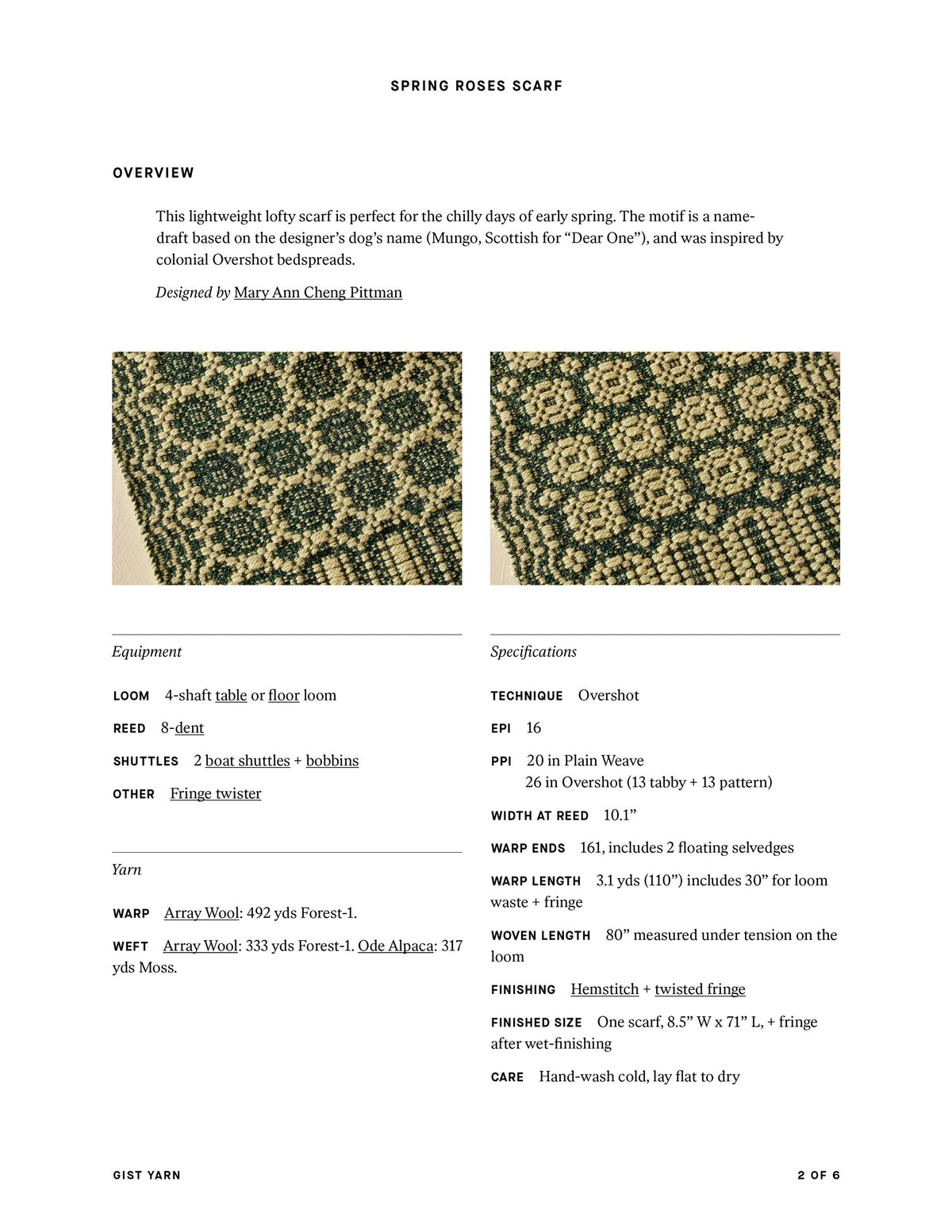 SPRING ROSES SCARF

OVERVIEW

This lightweight lofty scarf is perfect for the chilly days of early spring. The motif is a name-draft based on the designer's dog's name (Mungo, Scottish for "Dear One"), and was inspired by colonial Overshot bedspreads.

Designed by Mary Ann Cheng Pittman

Equipment

LOOM 4-shaft table or floor loom

REED 8-dent

SHUTTLES 2 boat shuttles + bobbins

OTHER Fringe twister

Yarn

WARP Array Wool: 492 yds Forest-1.

WEFT Array Wool: 333 yds Forest-1. Ode Alpaca: 317 yds Moss.

Specifications

TECHNIQUE Overshot

EPI 16

PPI 20 in Plain Weave
26 in Overshot (13 tabby + 13 pattern)

WIDTH AT REED 10.1"

WARP ENDS 161, includes 2 floating selvedges

WARP LENGTH 3.1 yds (110") includes 30" for loom waste + fringe

WOVEN LENGTH 80" measured under tension on the loom

FINISHING Hemstitch + twisted fringe

FINISHED SIZE One scarf, 8.5" W x 71" L, + fringe after wet-finishing

CARE Hand-wash cold, lay flat to dry

GIST YARN

2 OF 6